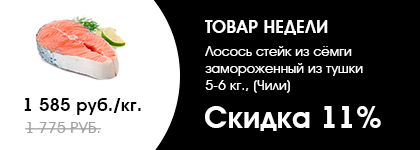 1 585 руб./кг.

1 775 РУБ.

ТОВАР НЕДЕЛИ

Лосось стейк из сёмги замороженный из тушки 5-6 кг., (Чили)

Скидка 11%